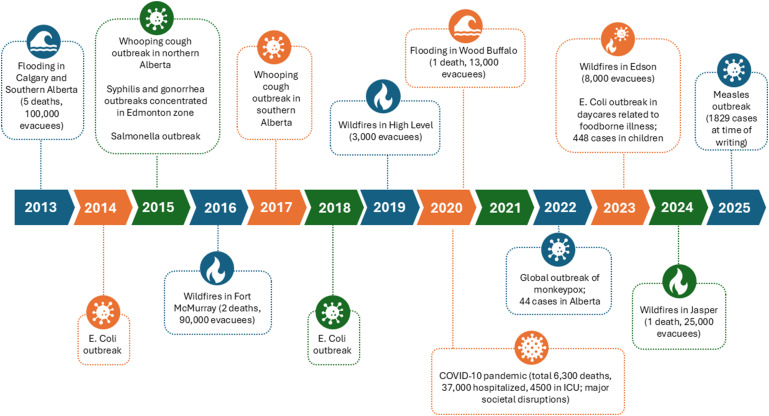 Flooding in Calgary and Southern Alberta (5 deaths, 100,000 evacuees)

Whooping cough outbreak in northern Alberta

Syphilis and gonorrhea outbreaks concentrated in Edmonton zone

Salmonella outbreak

Whooping cough outbreak in southern Alberta

Wildfires in High Level (3,000 evacuees)

Flooding in Wood Buffalo (1 death, 13,000 evacuees)

Wildfires in Edson (8,000 evacuees)

E. Coli outbreak in daycares related to foodborne illness; 448 cases in children

Measles outbreak (1829 cases at time of writing)

2013 2014 2015 2016 2017 2018 2019 2020 2021 2022 2023 2024 2025

E. Coli outbreak

Wildfires in Fort McMurray (2 deaths, 90,000 evacuees)

E. Coli outbreak

COVID-10 pandemic (total 6,300 deaths, 37,000 hospitalized, 4500 in ICU; major societal disruptions)

Global outbreak of monkeypox; 44 cases in Alberta

Wildfires in Jasper (1 death, 25,000 evacuees)